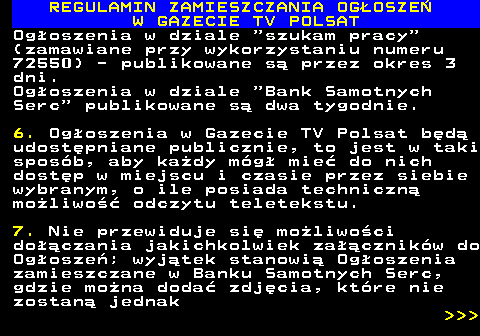 REGULAMIN ZAMIESZCZANIA OGŁOSZEŃ
W GAZECIE TV POLSAT

Ogłoszenia w dziale "szukam pracy" (zamawiane przy wykorzystaniu numeru 72550) - publikowane są przez okres 3 dni.
Ogłoszenia w dziale "Bank Samotnych Serc" publikowane są dwa tygodnie.

6. Ogłoszenia w Gazecie TV Polsat będą udostępniane publicznie, to jest w taki sposób, aby każdy mógł mieć do nich dostęp w miejscu i czasie przez siebie wybranym, o ile posiada techniczną możliwość odczytu teletekstu.

7. Nie przewiduje się możliwości dołączania jakichkolwiek załączników do Ogłoszeń; wyjątek stanowią Ogłoszenia zamieszczane w Banku Samotnych Serc, gdzie można dodać zdjęcia, które nie zostaną jednak

>>>